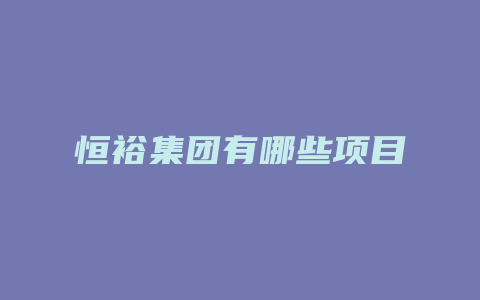 恒裕集团有哪些项目